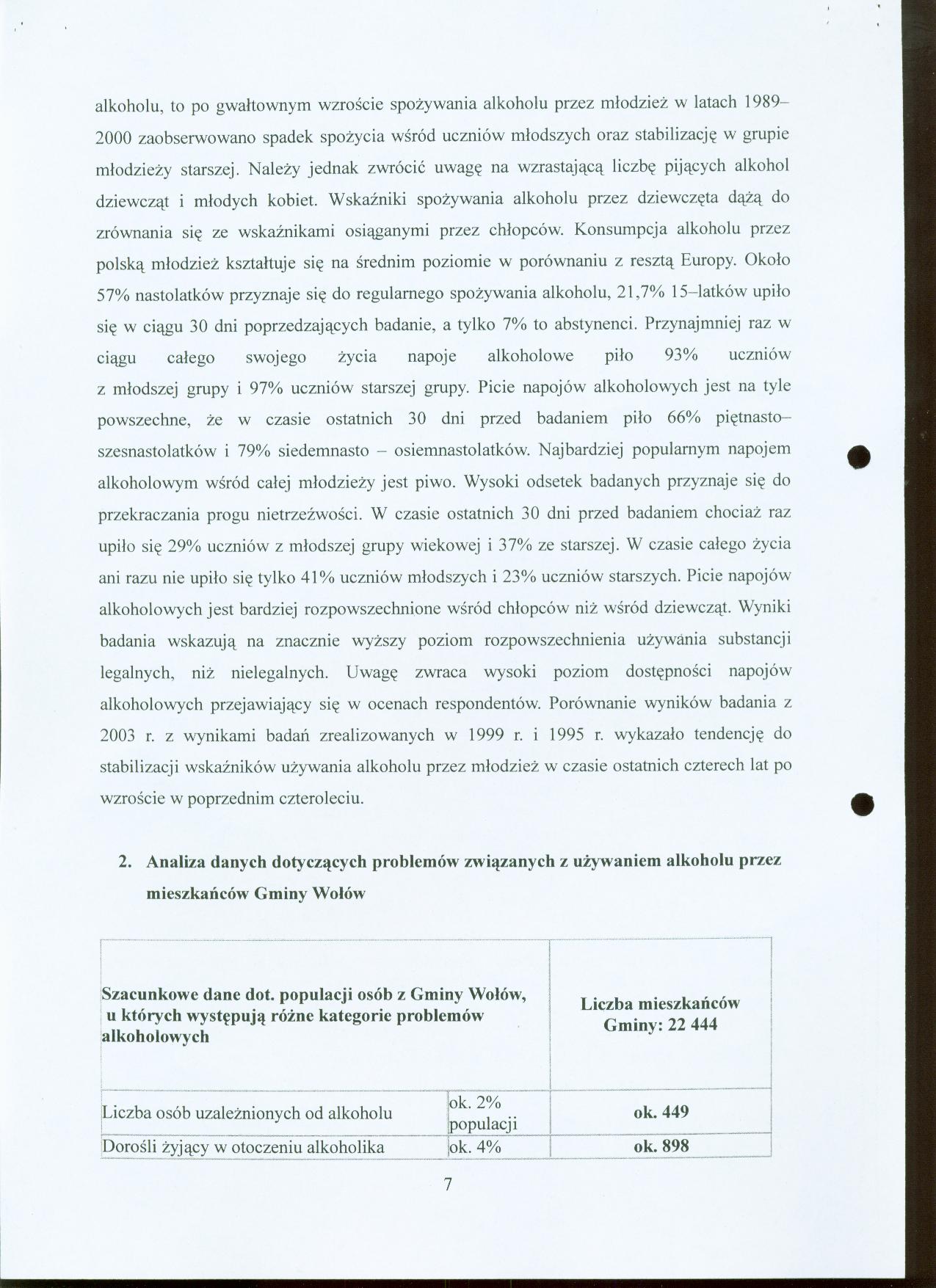 alkoholu, to po gwałtownym wzroście spożywania alkoholu przez młodzież w latach 1989–2000 zaobserwowano spadek spożycia wśród uczniów młodszych oraz stabilizację w grupie młodzieży starszej. Należy jednak zwrócić uwagę na wzrastającą liczbę pijących alkohol dziewcząt i młodych kobiet. Wskaźniki spożywania alkoholu przez dziewczęta dążą do zrównania się ze wskaźnikami osiąganymi przez chłopców. Konsumpcja alkoholu przez polską młodzież kształtuje się na średnim poziomie w porównaniu z resztą Europy. Około 57% nastolatków przyznaje się do regularnego spożywania alkoholu, 21,7% 15–latków upiło się w ciągu 30 dni poprzedzających badanie, a tylko 7% to abstynenci. Przynajmniej raz w ciągu całego swojego życia napoje alkoholowe piło 93% uczniów z młodszej grupy i 97% uczniów starszej grupy. Picie napojów alkoholowych jest na tyle powszechne, że w czasie ostatnich 30 dni przed badaniem piło 66% piętnasto–szesnastolatków i 79% siedemnasto – osiemnastolatków. Najbardziej popularnym napojem alkoholowym wśród całej młodzieży jest piwo. Wysoki odsetek badanych przyznaje się do przekraczania progu nietrzeźwości. W czasie ostatnich 30 dni przed badaniem chociaż raz upiło się 29% uczniów z młodszej grupy wiekowej i 37% ze starszej. W czasie całego życia ani razu nie upiło się tylko 41% uczniów młodszych i 23% uczniów starszych. Picie napojów alkoholowych jest bardziej rozpowszechnione wśród chłopców niż wśród dziewcząt. Wyniki badania wskazują na znacznie wyższy poziom rozpowszechnienia używania substancji legalnych, niż nielegalnych. Uwagę zwraca wysoki poziom dostępności napojów alkoholowych przejawiający się w ocenach respondentów. Porównanie wyników badania z 2003 r. z wynikami badań zrealizowanych w 1999 r. i 1995 r. wykazało tendencję do stabilizacji wskaźników używania alkoholu przez młodzież w czasie ostatnich czterech lat po wzroście w poprzednim czteroleciu.

2. Analiza danych dotyczących problemów związanych z używaniem alkoholu przez mieszkańców Gminy Wołów

| Szacunkowe dane dot. populacji osób z Gminy Wołów, u których występują różne kategorie problemów alkoholowych | | Liczba mieszkańców Gminy: 22 444 |
|---|---|---|
| Liczba osób uzależnionych od alkoholu | ok. 2% populacji | ok. 449 |
| Dorośli żyjący w otoczeniu alkoholika | ok. 4% | ok. 898 |

7